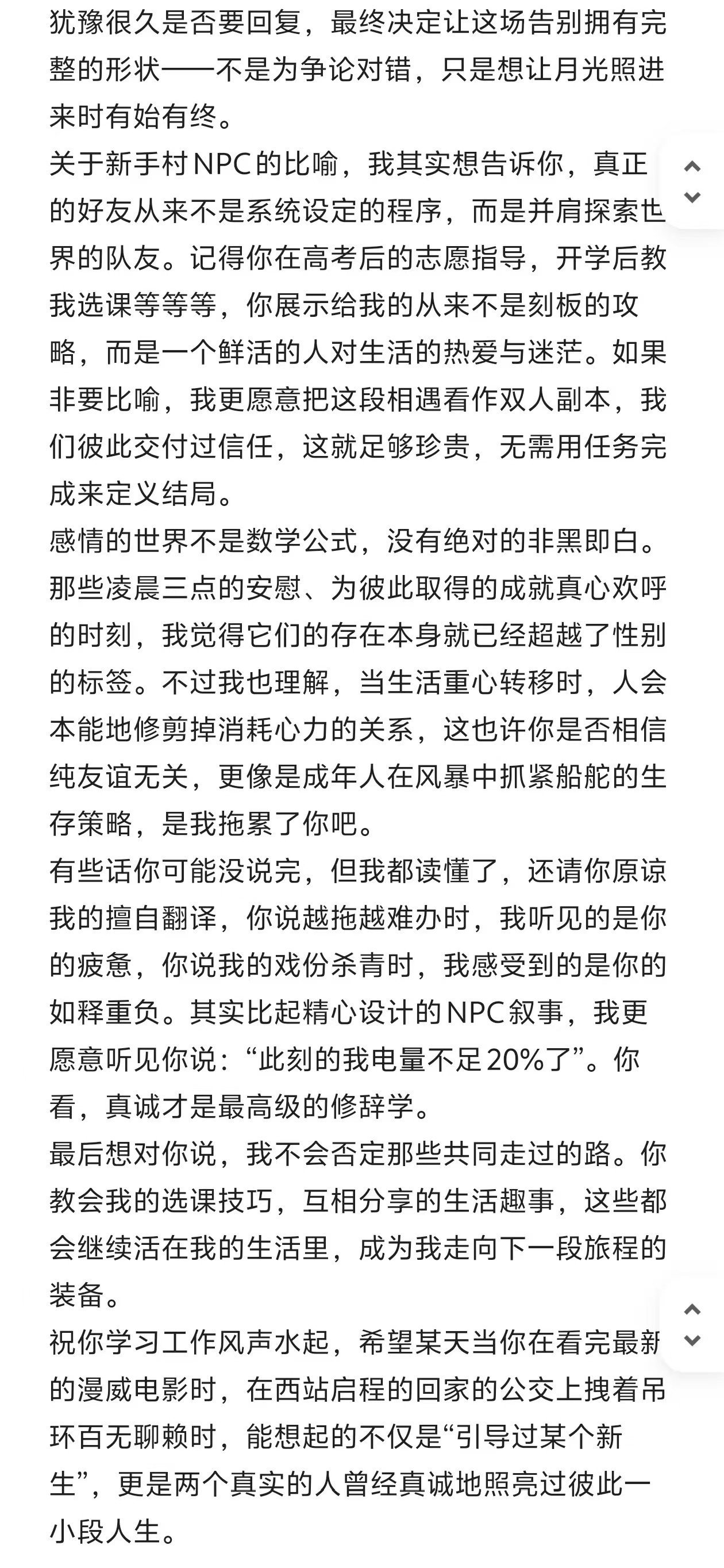 犹豫很久是否要回复，最终决定让这场告别拥有完整的形状——不是为争论对错，只是想让月光照进来时有始有终。

关于新手村NPC的比喻，我其实想告诉你，真正的好友从来不是系统设定的程序，而是并肩探索世界的队友。记得你在高考后的志愿指导，开学后教我选课等等等，你展示给我的从来不是刻板的攻略，而是一个鲜活的人对生活的热爱与迷茫。如果非要比喻，我更愿意把这段相遇看作双人副本，我们彼此交付过信任，这就足够珍贵，无需用任务完成来定义结局。

感情的世界不是数学公式，没有绝对的非黑即白。那些凌晨三点的安慰、为彼此取得的成就真心欢呼的时刻，我觉得它们的存在本身就已经超越了性别的标签。不过我也理解，当生活重心转移时，人会本能地修剪掉消耗心力的关系，这也许你是否相信纯友谊无关，更像是成年人在风暴中抓紧船舵的生存策略，是我拖累了你吧。

有些话你可能没说完，但我都读懂了，还请你原谅我的擅自翻译，你说越拖越难办时，我听见的是你的疲惫，你说我的戏份杀青时，我感受到的是你的如释重负。其实比起精心设计的NPC叙事，我更愿意听见你说：“此刻的我电量不足20%了”。你看，真诚才是最高级的修辞学。

最后想对你说，我不会否定那些共同走过的路。你教会我的选课技巧，互相分享的生活趣事，这些都会继续活在我的生活里，成为我走向下一段旅程的装备。

祝你学习工作风声水起，希望某天当你在看完最新的漫威电影时，在西站启程的回家的公交上拽着吊环百无聊赖时，能想起的不仅是“引导过某个新生”，更是两个真实的人曾经真诚地照亮过彼此一小段人生。